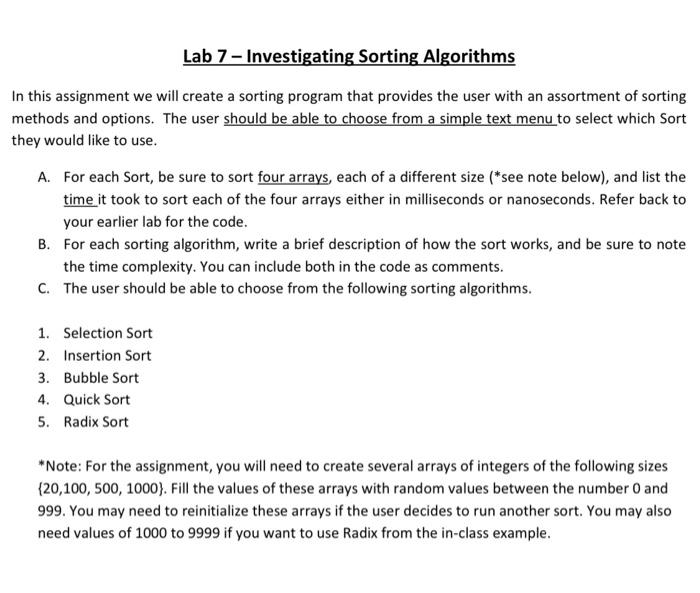 Lab 7 – Investigating Sorting Algorithms

In this assignment we will create a sorting program that provides the user with an assortment of sorting methods and options. The user should be able to choose from a simple text menu to select which Sort they would like to use.

A. For each Sort, be sure to sort four arrays, each of a different size (*see note below), and list the time it took to sort each of the four arrays either in milliseconds or nanoseconds. Refer back to your earlier lab for the code.
B. For each sorting algorithm, write a brief description of how the sort works, and be sure to note the time complexity. You can include both in the code as comments.
C. The user should be able to choose from the following sorting algorithms.

1. Selection Sort
2. Insertion Sort
3. Bubble Sort
4. Quick Sort
5. Radix Sort

*Note: For the assignment, you will need to create several arrays of integers of the following sizes {20,100, 500, 1000}. Fill the values of these arrays with random values between the number 0 and 999. You may need to reinitialize these arrays if the user decides to run another sort. You may also need values of 1000 to 9999 if you want to use Radix from the in-class example.